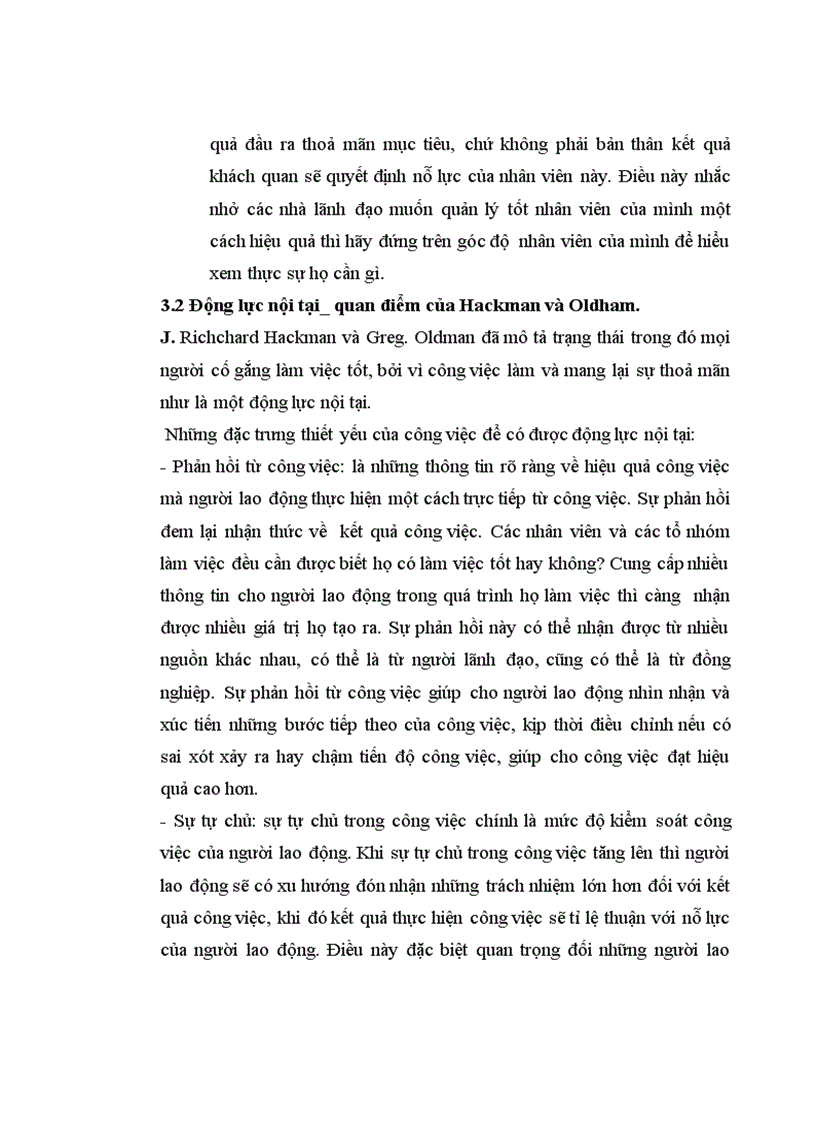 quả đầu ra thoả mãn mục tiêu, chứ không phải bản thân kết quả khách quan sẽ quyết định nỗ lực của nhân viên này. Điều này nhắc nhở các nhà lãnh đạo muốn quản lý tốt nhân viên của mình một cách hiệu quả thì hãy đứng trên góc độ nhân viên của mình để hiểu xem thực sự họ cần gì.

3.2 Động lực nội tại_ quan điểm của Hackman và Oldham.

J. Richchard Hackman và Greg. Oldman đã mô tả trạng thái trong đó mọi người cố gắng làm việc tốt, bởi vì công việc làm và mang lại sự thoả mãn như là một động lực nội tại.

Những đặc trưng thiết yếu của công việc để có được động lực nội tại:

- Phản hồi từ công việc: là những thông tin rõ ràng về hiệu quả công việc mà người lao động thực hiện một cách trực tiếp từ công việc. Sự phản hồi đem lại nhận thức về kết quả công việc. Các nhân viên và các tổ nhóm làm việc đều cần được biết họ có làm việc tốt hay không? Cung cấp nhiều thông tin cho người lao động trong quá trình họ làm việc thì càng nhận được nhiều giá trị họ tạo ra. Sự phản hồi này có thể nhận được từ nhiều nguồn khác nhau, có thể là từ người lãnh đạo, cũng có thể là từ đồng nghiệp. Sự phản hồi từ công việc giúp cho người lao động nhìn nhận và xúc tiến những bước tiếp theo của công việc, kịp thời điều chỉnh nếu có sai xót xảy ra hay chậm tiến độ công việc, giúp cho công việc đạt hiệu quả cao hơn.

- Sự tự chủ: sự tự chủ trong công việc chính là mức độ kiểm soát công việc của người lao động. Khi sự tự chủ trong công việc tăng lên thì người lao động sẽ có xu hướng đón nhận những trách nhiệm lớn hơn đối với kết quả công việc, khi đó kết quả thực hiện công việc sẽ tỉ lệ thuận với nỗ lực của người lao động. Điều này đặc biệt quan trọng đối những người lao